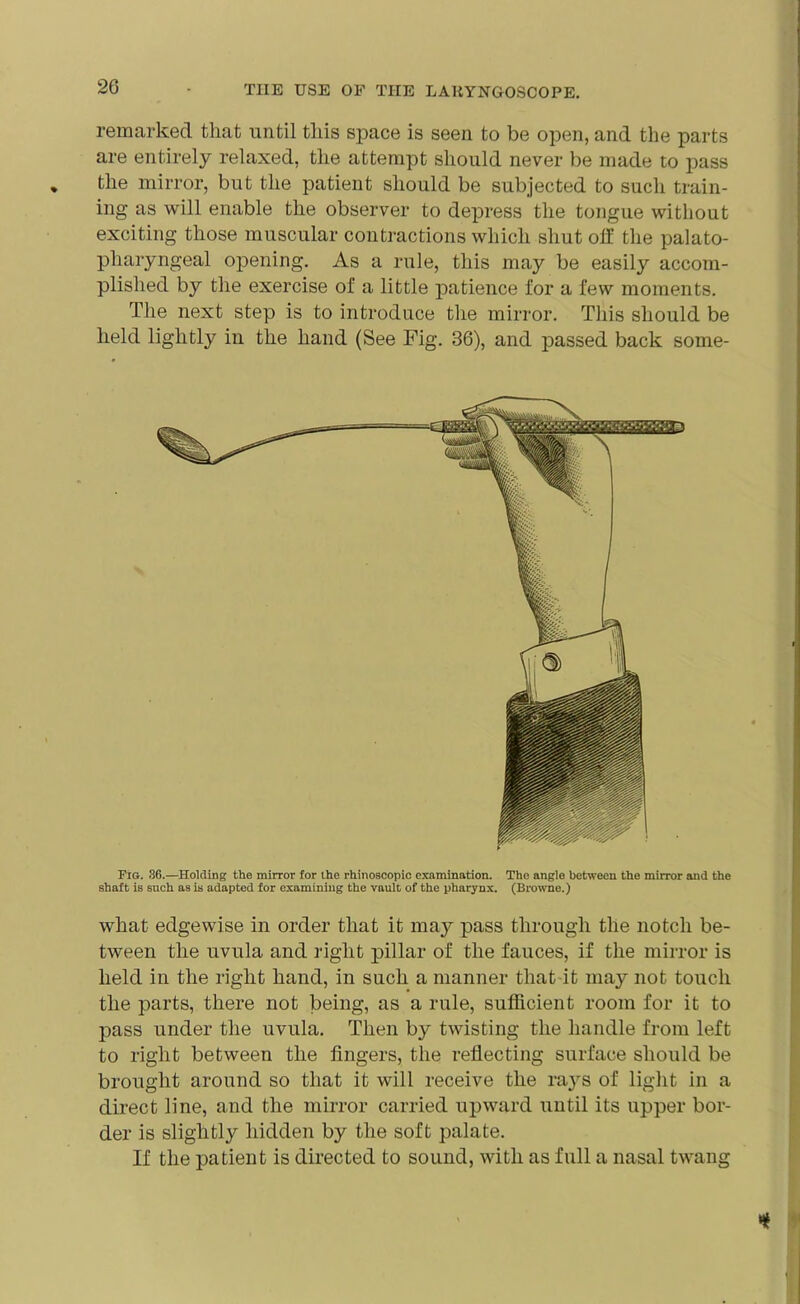 26 THE USE OF THE LARYNGOSCOPE.

remarked that until this space is seen to be open, and the parts are entirely relaxed, the attempt should never be made to pass the mirror, but the patient should be subjected to such training as will enable the observer to depress the tongue without exciting those muscular contractions which shut off the palato-pharyngeal opening. As a rule, this may be easily accomplished by the exercise of a little patience for a few moments.

The next step is to introduce the mirror. This should be held lightly in the hand (See Fig. 36), and passed back some-

Fig. 36.—Holding the mirror for the rhinoscopic examination. The angle between the mirror and the shaft is such as is adapted for examining the vault of the pharynx. (Browne.)

what edgewise in order that it may pass through the notch between the uvula and right pillar of the fauces, if the mirror is held in the right hand, in such a manner that it may not touch the parts, there not being, as a rule, sufficient room for it to pass under the uvula. Then by twisting the handle from left to right between the fingers, the reflecting surface should be brought around so that it will receive the rays of light in a direct line, and the mirror carried upward until its upper border is slightly hidden by the soft palate.

If the patient is directed to sound, with as full a nasal twang